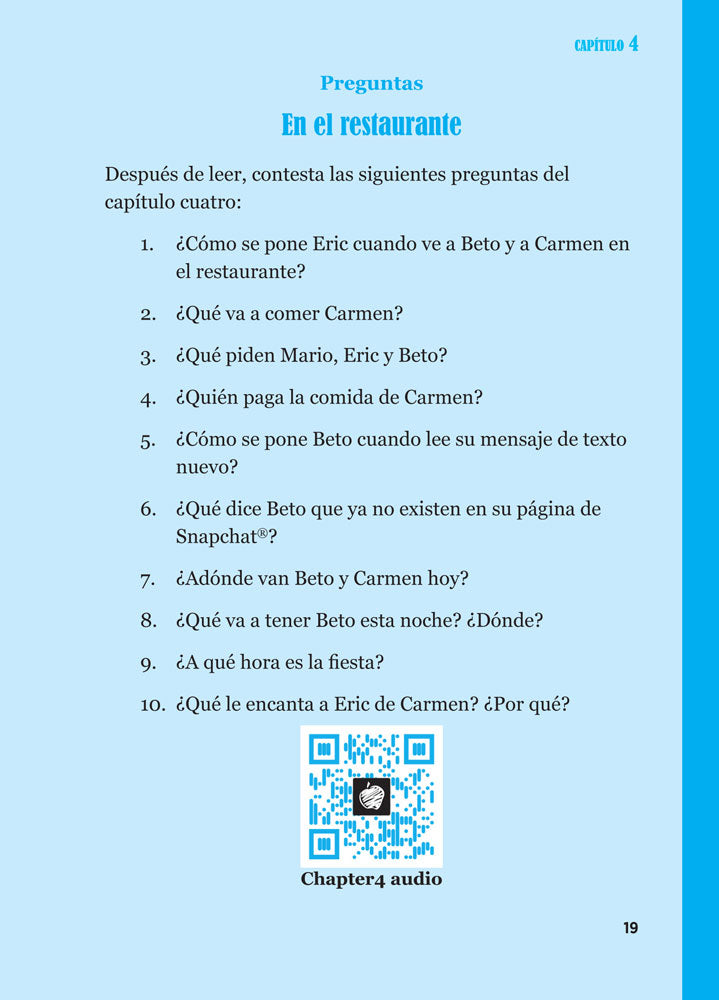 CAPÍTULO 4

Preguntas

En el restaurante

Después de leer, contesta las siguientes preguntas del capítulo cuatro:

1. ¿Cómo se pone Eric cuando ve a Beto y a Carmen en el restaurante?
2. ¿Qué va a comer Carmen?
3. ¿Qué piden Mario, Eric y Beto?
4. ¿Quién paga la comida de Carmen?
5. ¿Cómo se pone Beto cuando lee su mensaje de texto nuevo?
6. ¿Qué dice Beto que ya no existen en su página de Snapchat®?
7. ¿Adónde van Beto y Carmen hoy?
8. ¿Qué va a tener Beto esta noche? ¿Dónde?
9. ¿A qué hora es la fiesta?
10. ¿Qué le encanta a Eric de Carmen? ¿Por qué?

Chapter4 audio

19